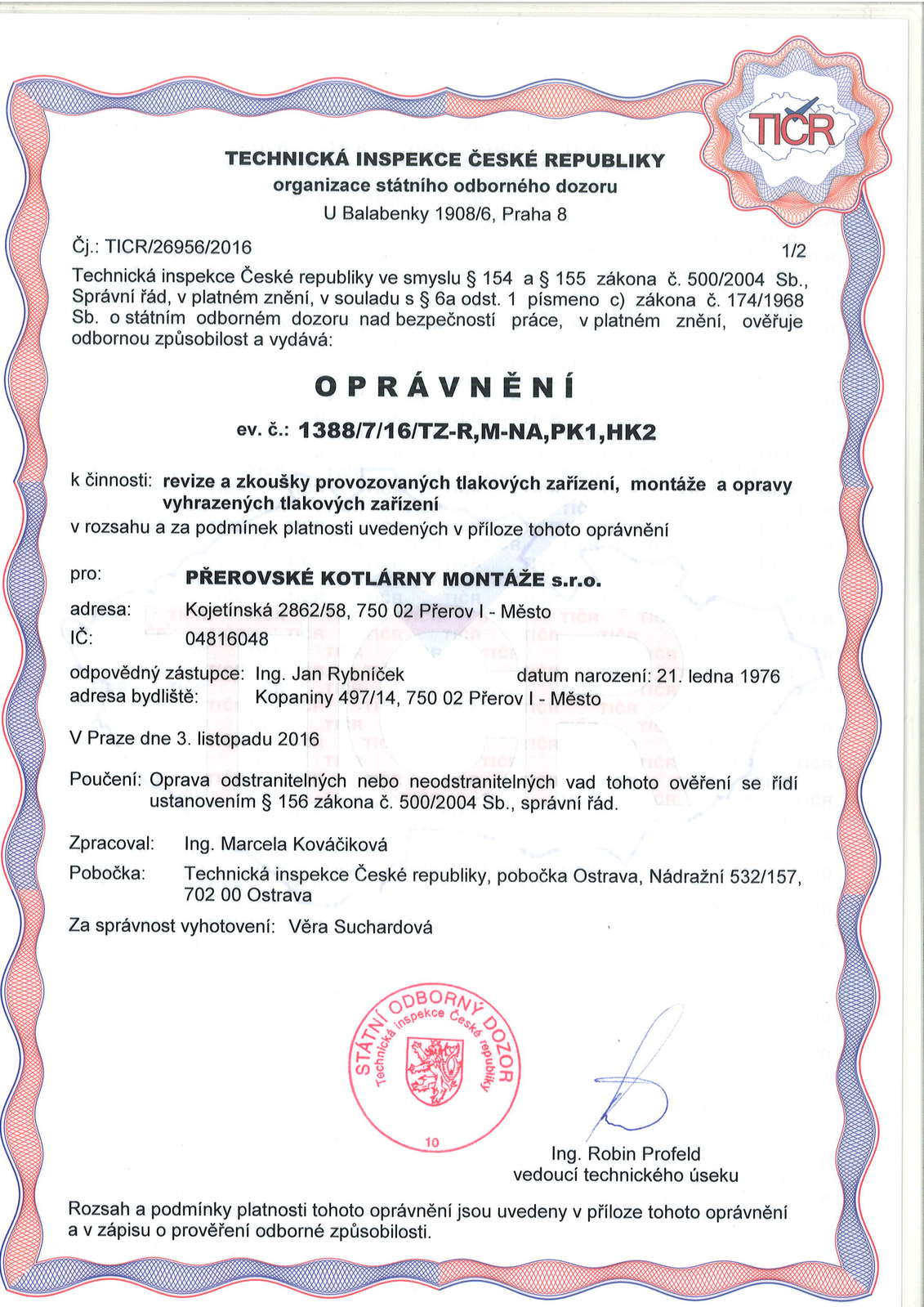 TIČR

TECHNICKÁ INSPEKCE ČESKÉ REPUBLIKY
organizace státního odborného dozoru
U Balabenky 1908/6, Praha 8

Čj.: TICR/26956/2016 1/2

Technická inspekce České republiky ve smyslu § 154 a § 155 zákona č. 500/2004 Sb., Správní řád, v platném znění, v souladu s § 6a odst. 1 písmeno c) zákona č. 174/1968 Sb. o státním odborném dozoru nad bezpečností práce, v platném znění, ověřuje odbornou způsobilost a vydává:

OPRÁVNĚNÍ

ev. č.: 1388/7/16/TZ-R,M-NA,PK1,HK2

k činnosti: revize a zkoušky provozovaných tlakových zařízení, montáže a opravy vyhrazených tlakových zařízení
v rozsahu a za podmínek platnosti uvedených v příloze tohoto oprávnění

pro: PŘEROVSKÉ KOTLÁRNY MONTÁŽE s.r.o.
adresa: Kojetínská 2862/58, 750 02 Přerov I - Město
IČ: 04816048

odpovědný zástupce: Ing. Jan Rybníček datum narození: 21. ledna 1976
adresa bydliště: Kopaniny 497/14, 750 02 Přerov I - Město

V Praze dne 3. listopadu 2016

Poučení: Oprava odstranitelných nebo neodstranitelných vad tohoto ověření se řídí ustanovením § 156 zákona č. 500/2004 Sb., správní řád.

Zpracoval: Ing. Marcela Kováčiková
Pobočka: Technická inspekce České republiky, pobočka Ostrava, Nádražní 532/157, 702 00 Ostrava

Za správnost vyhotovení: Věra Suchardová

STÁTNÍ ODBORNÝ DOZOR Technická inspekce České republiky 10

Ing. Robin Profeld
vedoucí technického úseku

Rozsah a podmínky platnosti tohoto oprávnění jsou uvedeny v příloze tohoto oprávnění a v zápisu o prověření odborné způsobilosti.